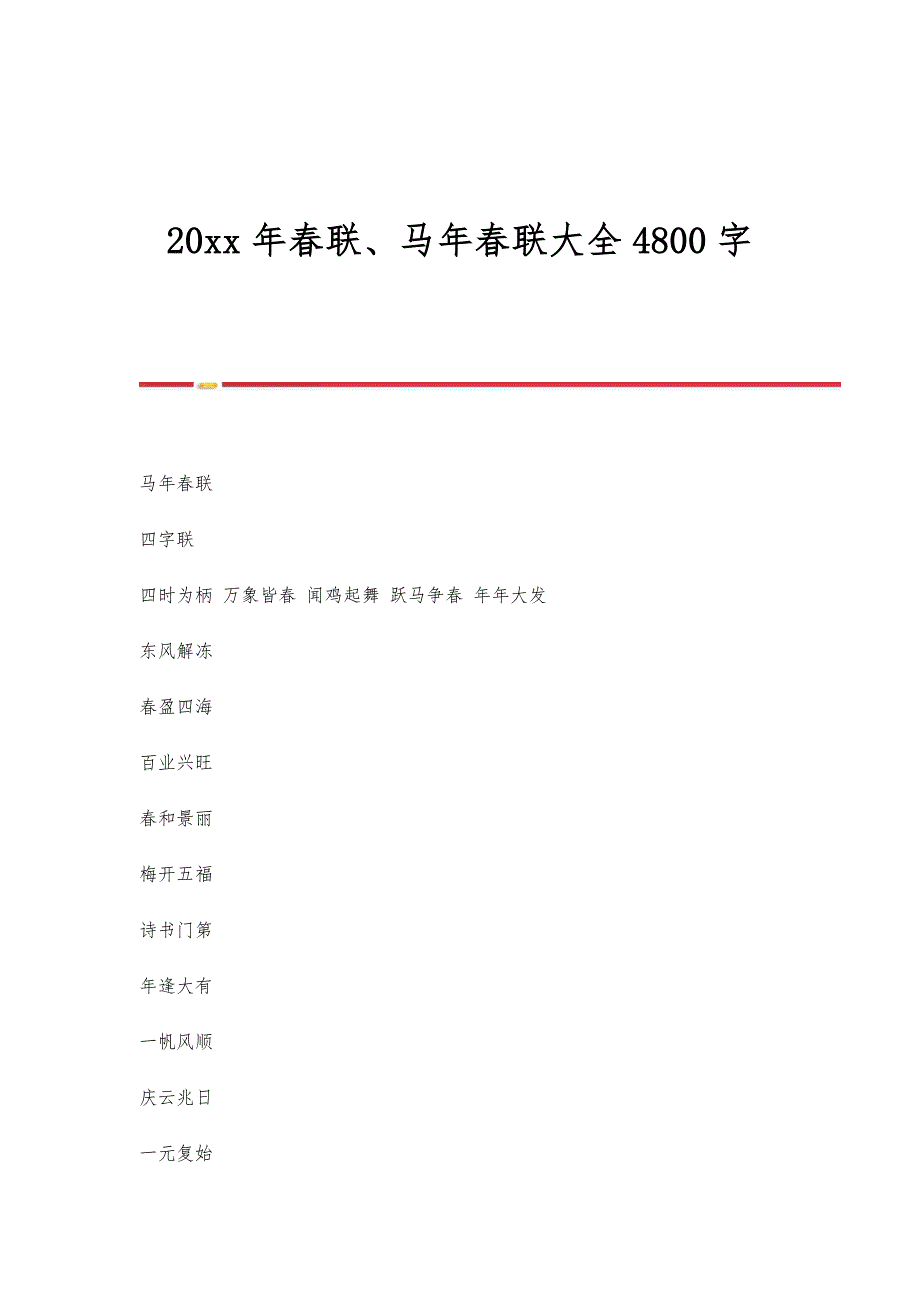 20xx年春联、马年春联大全4800字

马年春联

四字联

四时为柄 万象皆春 闻鸡起舞 跃马争春 年年大发

东风解冻

春盈四海

百业兴旺

春和景丽

梅开五福

诗书门第

年逢大有

一帆风顺

庆云兆日

一元复始